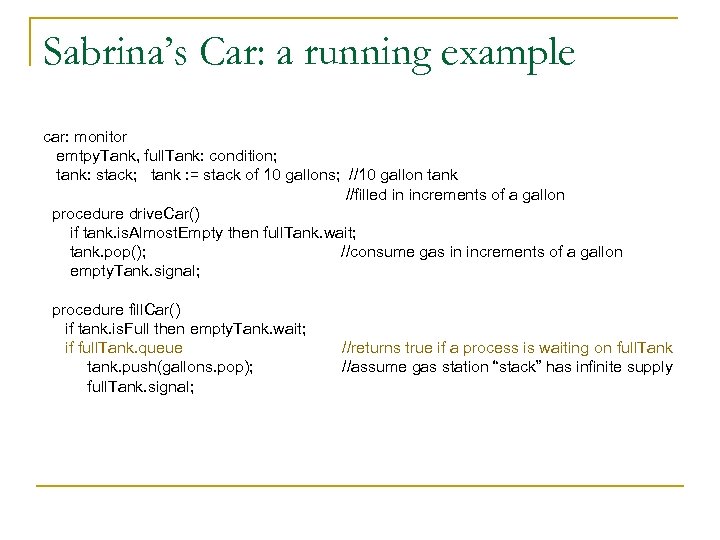 Sabrina's Car: a running example

car: monitor
emtpyTank, fullTank: condition;
tank: stack; tank := stack of 10 gallons; //10 gallon tank
//filled in increments of a gallon
procedure driveCar()
if tank.isAlmostEmpty then fullTank.wait;
tank.pop(); //consume gas in increments of a gallon
emptyTank.signal;

procedure fillCar()
if tank.isFull then emptyTank.wait;
if fullTank.queue //returns true if a process is waiting on fullTank
tank.push(gallons.pop); //assume gas station "stack" has infinite supply
fullTank.signal;